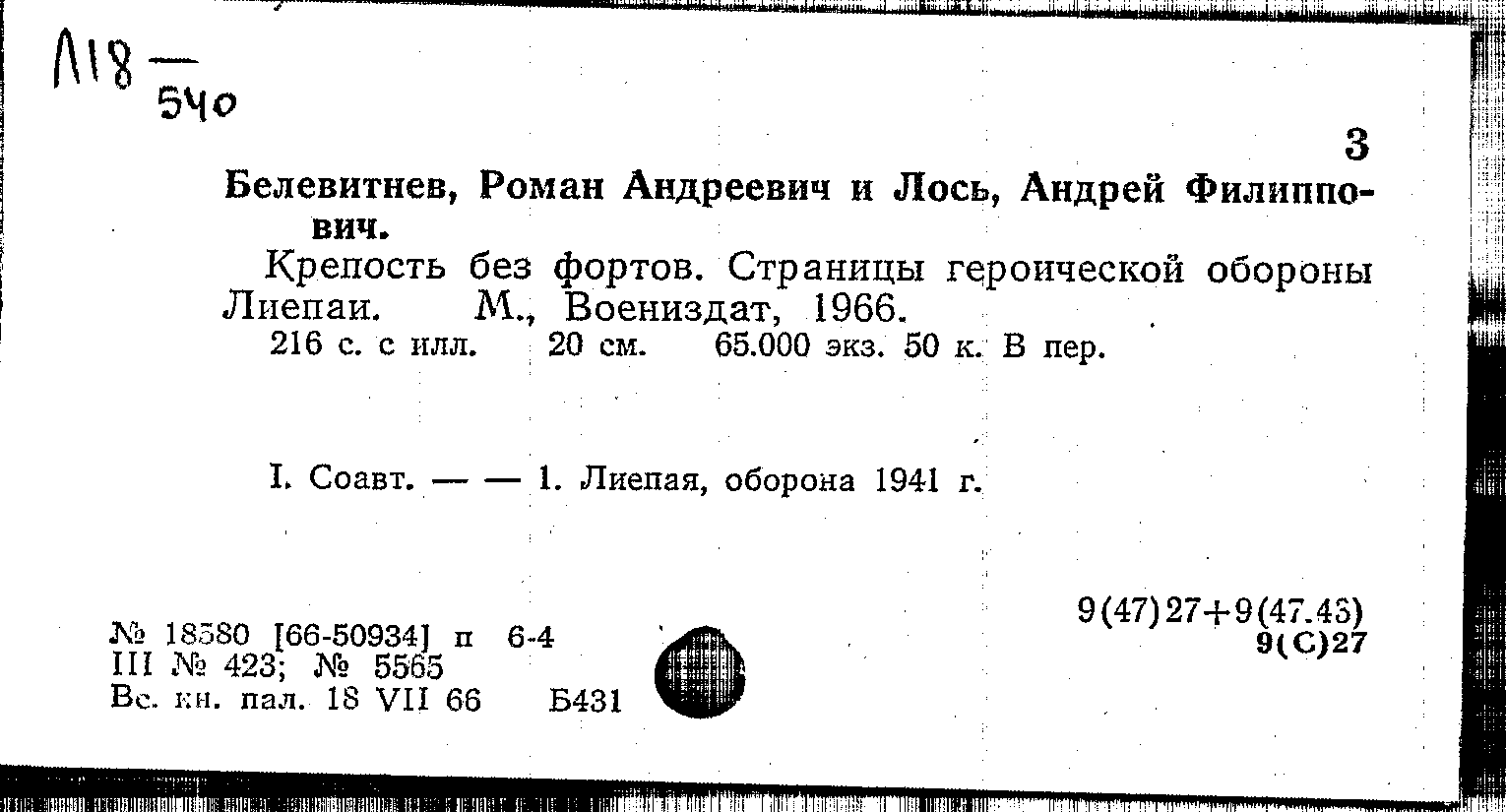 Л18 — 540

3

Белевитнев, Роман Андреевич и Лось, Андрей Филиппович.

Крепость без фортов. Страницы героической обороны Лиепаи. М., Воениздат, 1966.
216 с. с илл. 20 см. 65.000 экз. 50 к. В пер.

I. Соавт. — — 1. Лиепая, оборона 1941 г.

№ 18580 [66-50934] п 6-4
III № 423; № 5565
Вс. кн. пал. 18 VII 66 Б431

9(47)27+9(47.43)
9(С)27